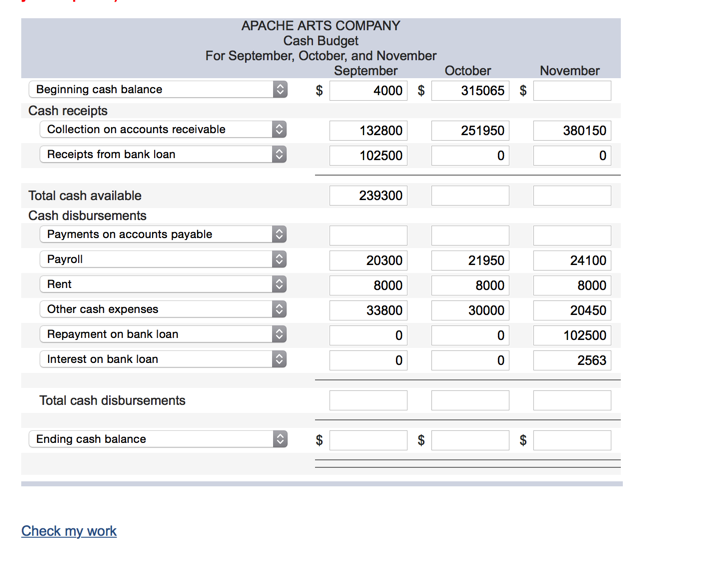 APACHE ARTS COMPANY
Cash Budget
For September, October, and November

| | September | October | November |
|---|---|---|---|
| Beginning cash balance | $ 4000 | $ 315065 | $ |
| Cash receipts | | | |
| Collection on accounts receivable | 132800 | 251950 | 380150 |
| Receipts from bank loan | 102500 | 0 | 0 |
| Total cash available | 239300 | | |
| Cash disbursements | | | |
| Payments on accounts payable | | | |
| Payroll | 20300 | 21950 | 24100 |
| Rent | 8000 | 8000 | 8000 |
| Other cash expenses | 33800 | 30000 | 20450 |
| Repayment on bank loan | 0 | 0 | 102500 |
| Interest on bank loan | 0 | 0 | 2563 |
| Total cash disbursements | | | |
| Ending cash balance | $ | $ | $ |

Check my work